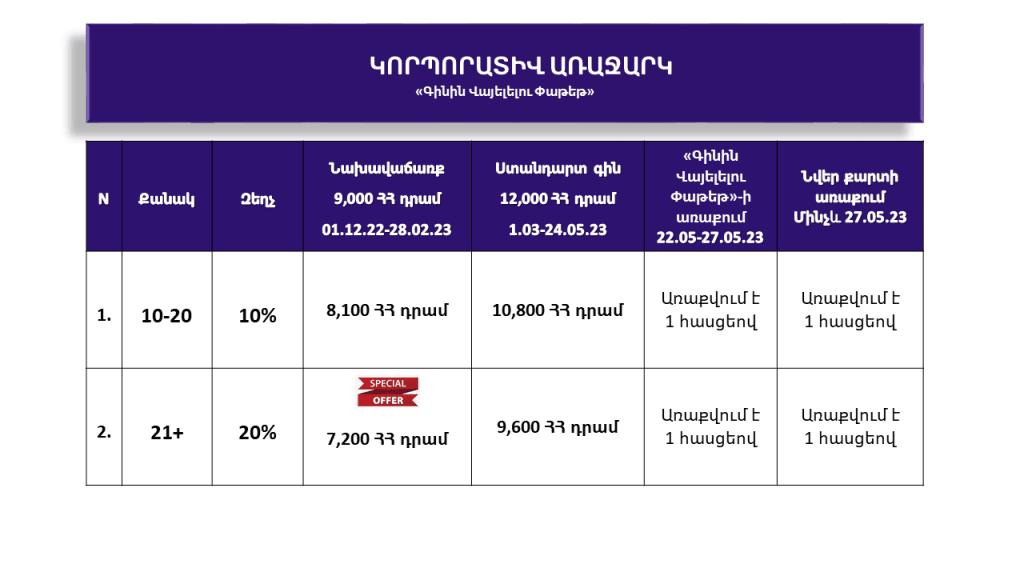 ԿՈՐՊՈՐԱՏԻՎ ԱՌԱՋԱՐԿ
«Գինին Վայելելու Փաթեթ»

| N | Քանակ | Զեղչ | Նախավաճառք 9,000 ՀՀ դրամ 01.12.22-28.02.23 | Ստանդարտ գին 12,000 ՀՀ դրամ 1.03-24.05.23 | «Գինին Վայելելու Փաթեթ»-ի առաքում 22.05-27.05.23 | Նվեր քարտի առաքում Մինչև 27.05.23 |
|---|---|---|---|---|---|---|
| 1. | 10-20 | 10% | 8,100 ՀՀ դրամ | 10,800 ՀՀ դրամ | Առաքվում է 1 հասցեով | Առաքվում է 1 հասցեով |
| 2. | 21+ | 20% | SPECIAL OFFER 7,200 ՀՀ դրամ | 9,600 ՀՀ դրամ | Առաքվում է 1 հասցեով | Առաքվում է 1 հասցեով |